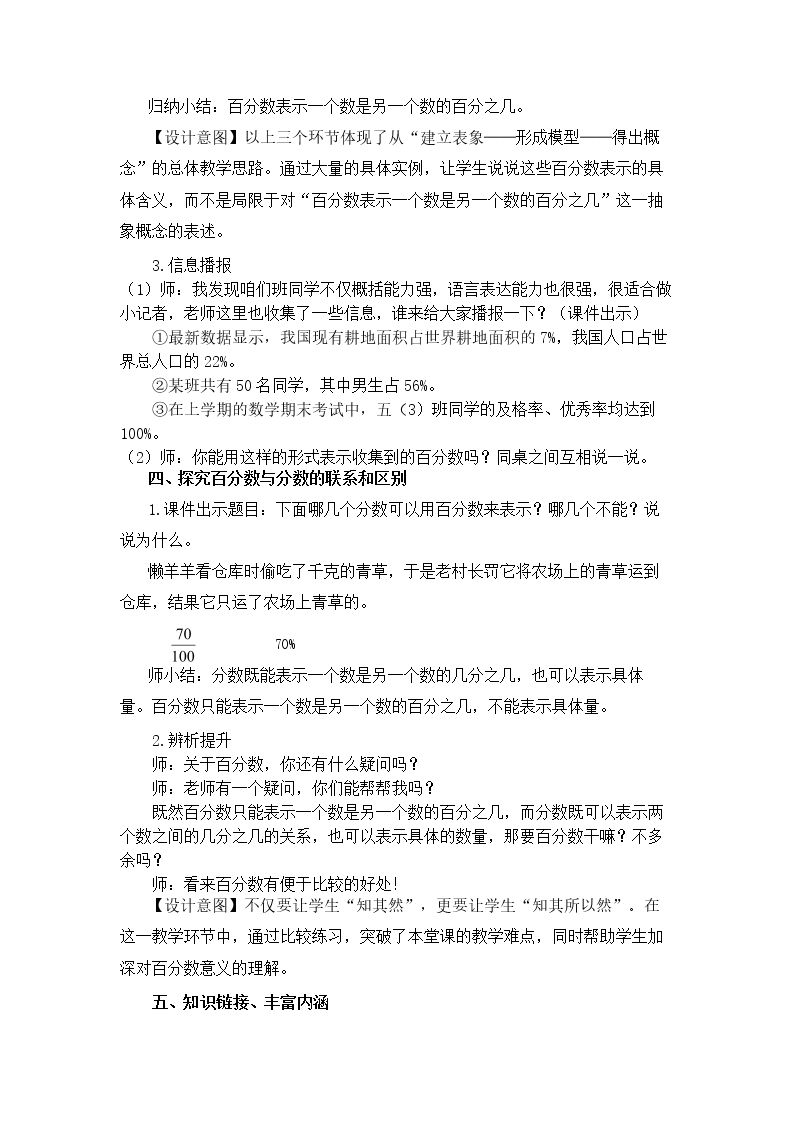 归纳小结：百分数表示一个数是另一个数的百分之几。

【设计意图】以上三个环节体现了从“建立表象——形成模型——得出概念”的总体教学思路。通过大量的具体实例，让学生说说这些百分数表示的具体含义，而不是局限于对“百分数表示一个数是另一个数的百分之几”这一抽象概念的表述。

3.信息播报

（1）师：我发现咱们班同学不仅概括能力强，语言表达能力也很强，很适合做小记者，老师这里也收集了一些信息，谁来给大家播报一下？（课件出示）

①最新数据显示，我国现有耕地面积占世界耕地面积的7%，我国人口占世界总人口的22%。

②某班共有50名同学，其中男生占56%。

③在上学期的数学期末考试中，五（3）班同学的及格率、优秀率均达到100%。

（2）师：你能用这样的形式表示收集到的百分数吗？同桌之间互相说一说。

四、探究百分数与分数的联系和区别

1.课件出示题目：下面哪几个分数可以用百分数来表示？哪几个不能？说说为什么。

懒羊羊看仓库时偷吃了千克的青草，于是老村长罚它将农场上的青草运到仓库，结果它只运了农场上青草的。

$\frac{70}{100}$ 70%

师小结：分数既能表示一个数是另一个数的几分之几，也可以表示具体量。百分数只能表示一个数是另一个数的百分之几，不能表示具体量。

2.辨析提升

师：关于百分数，你还有什么疑问吗？

师：老师有一个疑问，你们能帮帮我吗？

既然百分数只能表示一个数是另一个数的百分之几，而分数既可以表示两个数之间的几分之几的关系，也可以表示具体的数量，那要百分数干嘛？不多余吗？

师：看来百分数有便于比较的好处!

【设计意图】不仅要让学生“知其然”，更要让学生“知其所以然”。在这一教学环节中，通过比较练习，突破了本堂课的教学难点，同时帮助学生加深对百分数意义的理解。

五、知识链接、丰富内涵